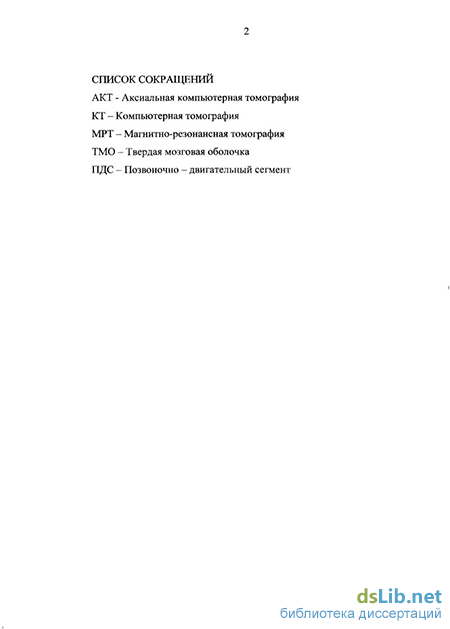 2

СПИСОК СОКРАЩЕНИЙ

АКТ - Аксиальная компьютерная томография

КТ – Компьютерная томография

МРТ – Магнитно-резонансная томография

ТМО – Твердая мозговая оболочка

ПДС – Позвоночно – двигательный сегмент

dsLib.net
библиотека диссертаций